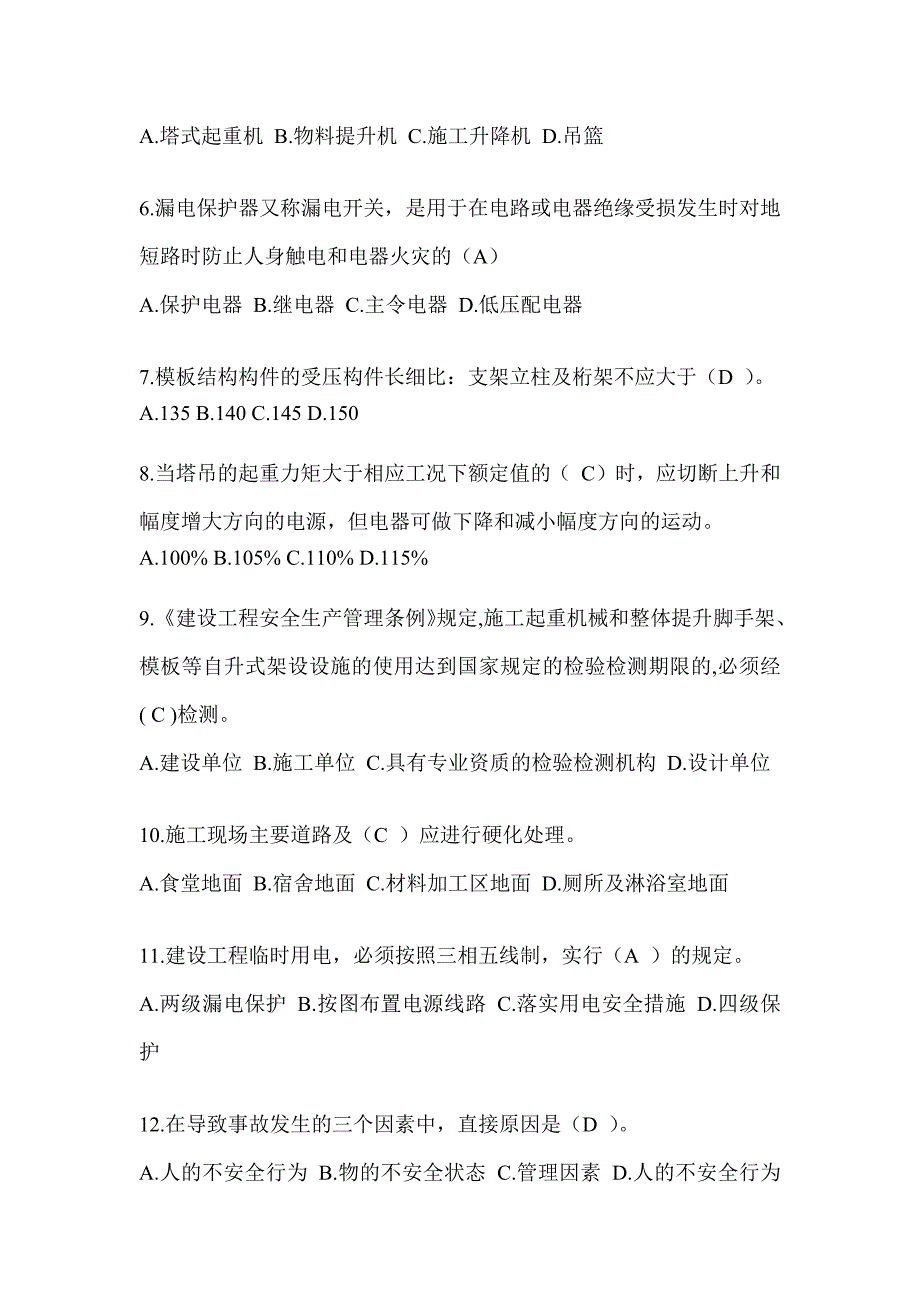 A.塔式起重机 B.物料提升机 C.施工升降机 D.吊篮

6.漏电保护器又称漏电开关，是用于在电路或电器绝缘受损发生时对地短路时防止人身触电和电器火灾的（A）

A.保护电器 B.继电器 C.主令电器 D.低压配电器

7.模板结构构件的受压构件长细比：支架立柱及桁架不应大于（D ）。

A.135 B.140 C.145 D.150

8.当塔吊的起重力矩大于相应工况下额定值的（ C）时，应切断上升和幅度增大方向的电源，但电器可做下降和减小幅度方向的运动。

A.100% B.105% C.110% D.115%

9.《建设工程安全生产管理条例》规定,施工起重机械和整体提升脚手架、模板等自升式架设设施的使用达到国家规定的检验检测期限的,必须经( C )检测。

A.建设单位 B.施工单位 C.具有专业资质的检验检测机构 D.设计单位

10.施工现场主要道路及（C ）应进行硬化处理。

A.食堂地面 B.宿舍地面 C.材料加工区地面 D.厕所及淋浴室地面

11.建设工程临时用电，必须按照三相五线制，实行（A ）的规定。

A.两级漏电保护 B.按图布置电源线路 C.落实用电安全措施 D.四级保护

12.在导致事故发生的三个因素中，直接原因是（D ）。

A.人的不安全行为 B.物的不安全状态 C.管理因素 D.人的不安全行为